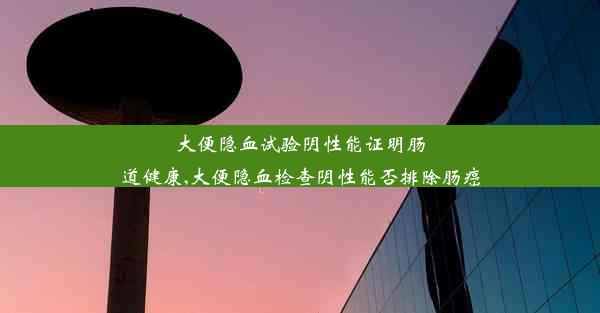 大便隐血试验阴性能证明肠道健康,大便隐血检查阴性能否排除肠癌